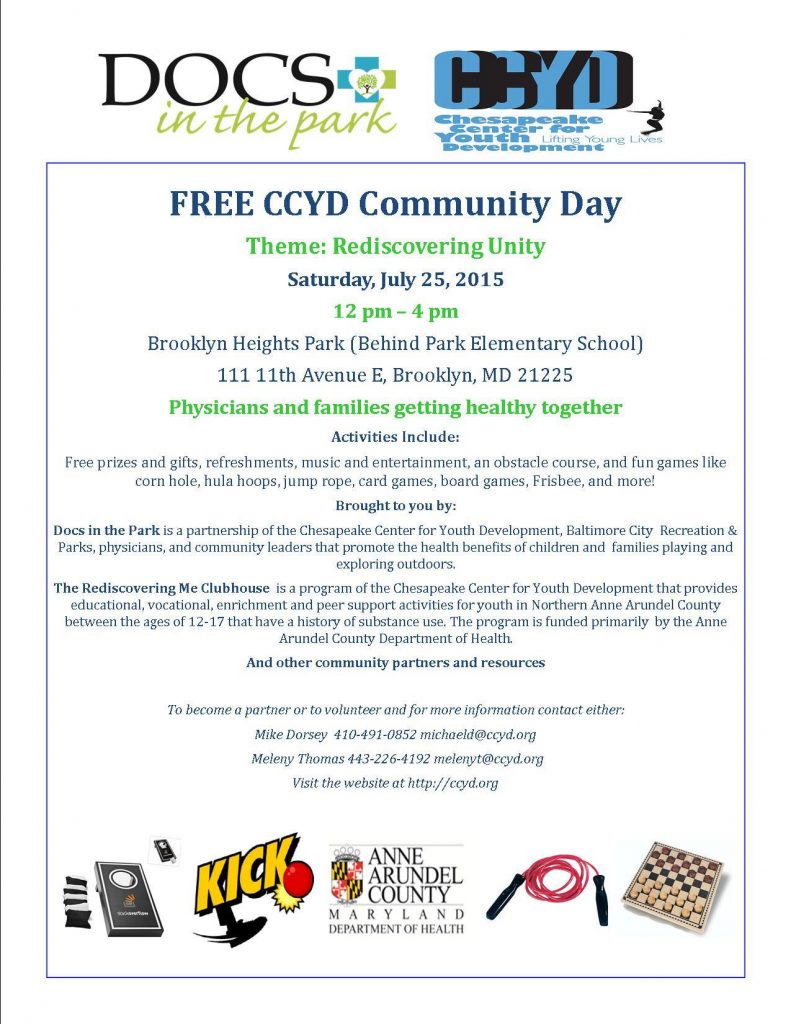 DOCS in the park

CCYD Chesapeake Center for Youth Development Lifting Young Lives

FREE CCYD Community Day

Theme: Rediscovering Unity

Saturday, July 25, 2015

12 pm – 4 pm

Brooklyn Heights Park (Behind Park Elementary School)

111 11th Avenue E, Brooklyn, MD 21225

Physicians and families getting healthy together

Activities Include:

Free prizes and gifts, refreshments, music and entertainment, an obstacle course, and fun games like corn hole, hula hoops, jump rope, card games, board games, Frisbee, and more!

Brought to you by:

Docs in the Park is a partnership of the Chesapeake Center for Youth Development, Baltimore City Recreation & Parks, physicians, and community leaders that promote the health benefits of children and families playing and exploring outdoors.

The Rediscovering Me Clubhouse is a program of the Chesapeake Center for Youth Development that provides educational, vocational, enrichment and peer support activities for youth in Northern Anne Arundel County between the ages of 12-17 that have a history of substance use. The program is funded primarily by the Anne Arundel County Department of Health.

And other community partners and resources

To become a partner or to volunteer and for more information contact either:

Mike Dorsey 410-491-0852 michaeld@ccyd.org

Meleny Thomas 443-226-4192 melenyt@ccyd.org

Visit the website at http://ccyd.org

KICK

ANNE ARUNDEL COUNTY MARYLAND DEPARTMENT OF HEALTH